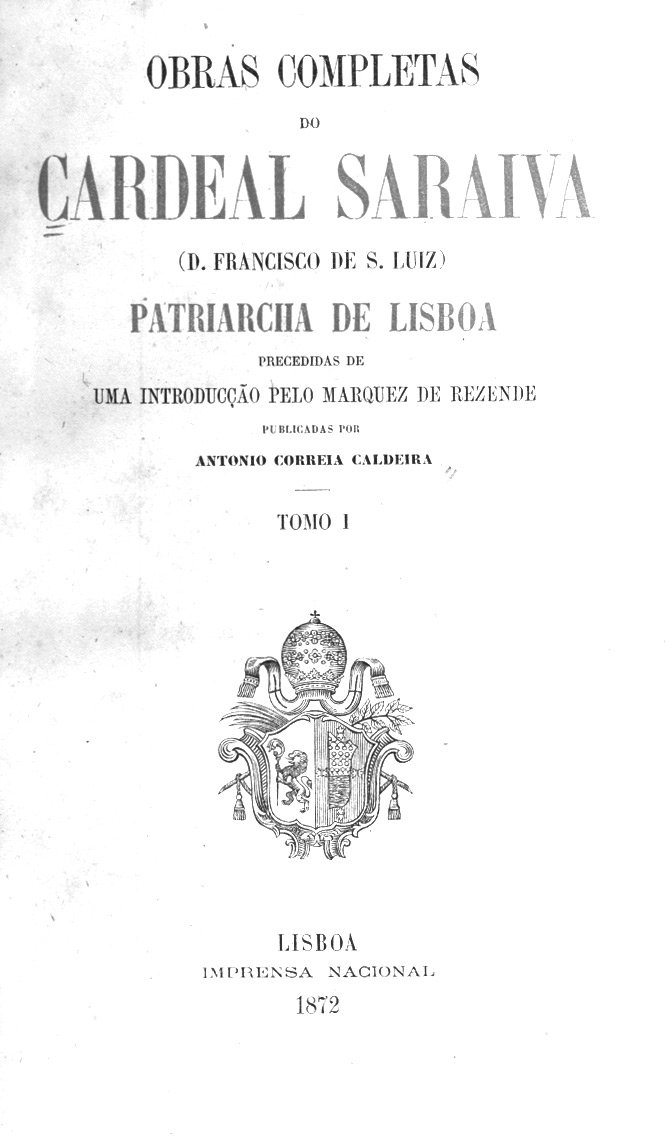 OBRAS COMPLETAS

DO

CARDEAL SARAIVA

(D. FRANCISCO DE S. LUIZ)

PATRIARCHA DE LISBOA

PRECEDIDAS DE

UMA INTRODUCÇÃO PELO MARQUEZ DE REZENDE

PUBLICADAS POR

ANTONIO CORREIA CALDEIRA

TOMO I

LISBOA

IMPRENSA NACIONAL

1872